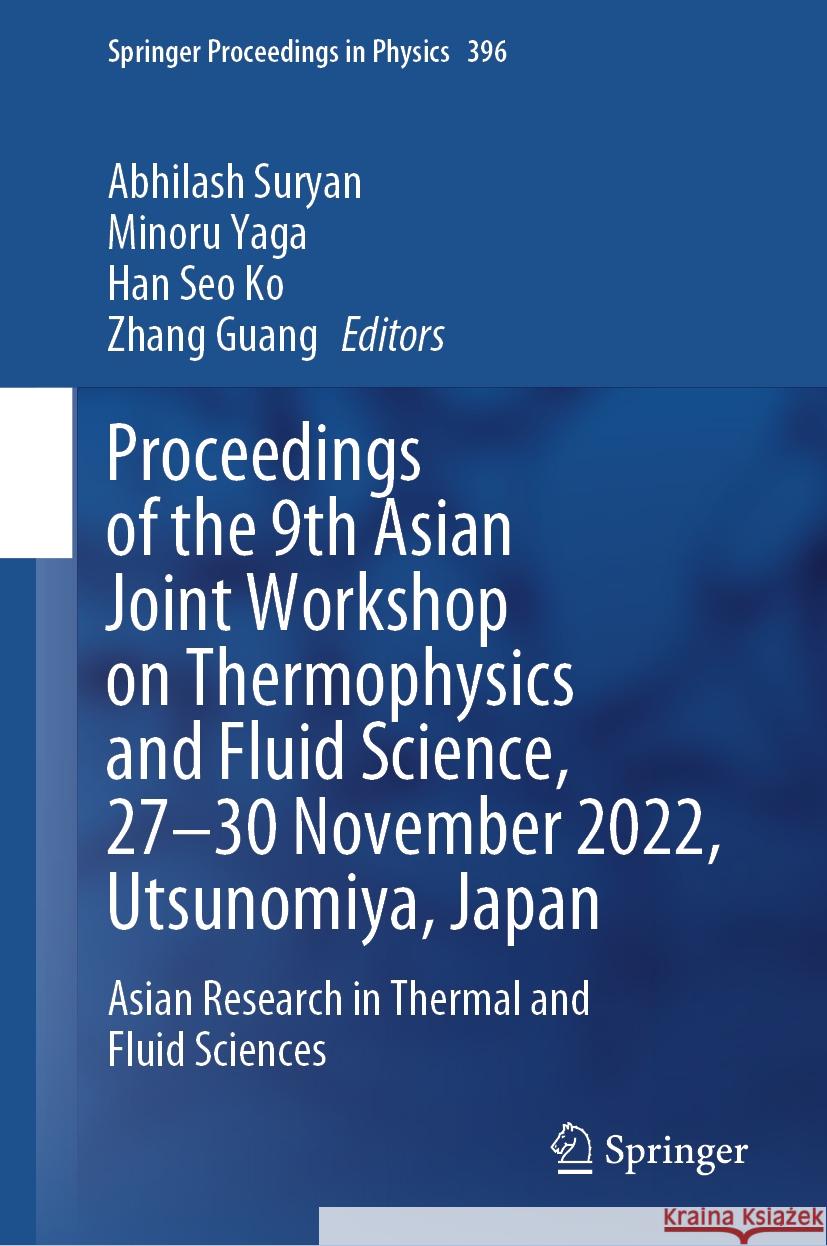 Springer Proceedings in Physics 396

Abhilash Suryan
Minoru Yaga
Han Seo Ko
Zhang Guang Editors

Proceedings of the 9th Asian Joint Workshop on Thermophysics and Fluid Science, 27–30 November 2022, Utsunomiya, Japan

Asian Research in Thermal and Fluid Sciences

Springer